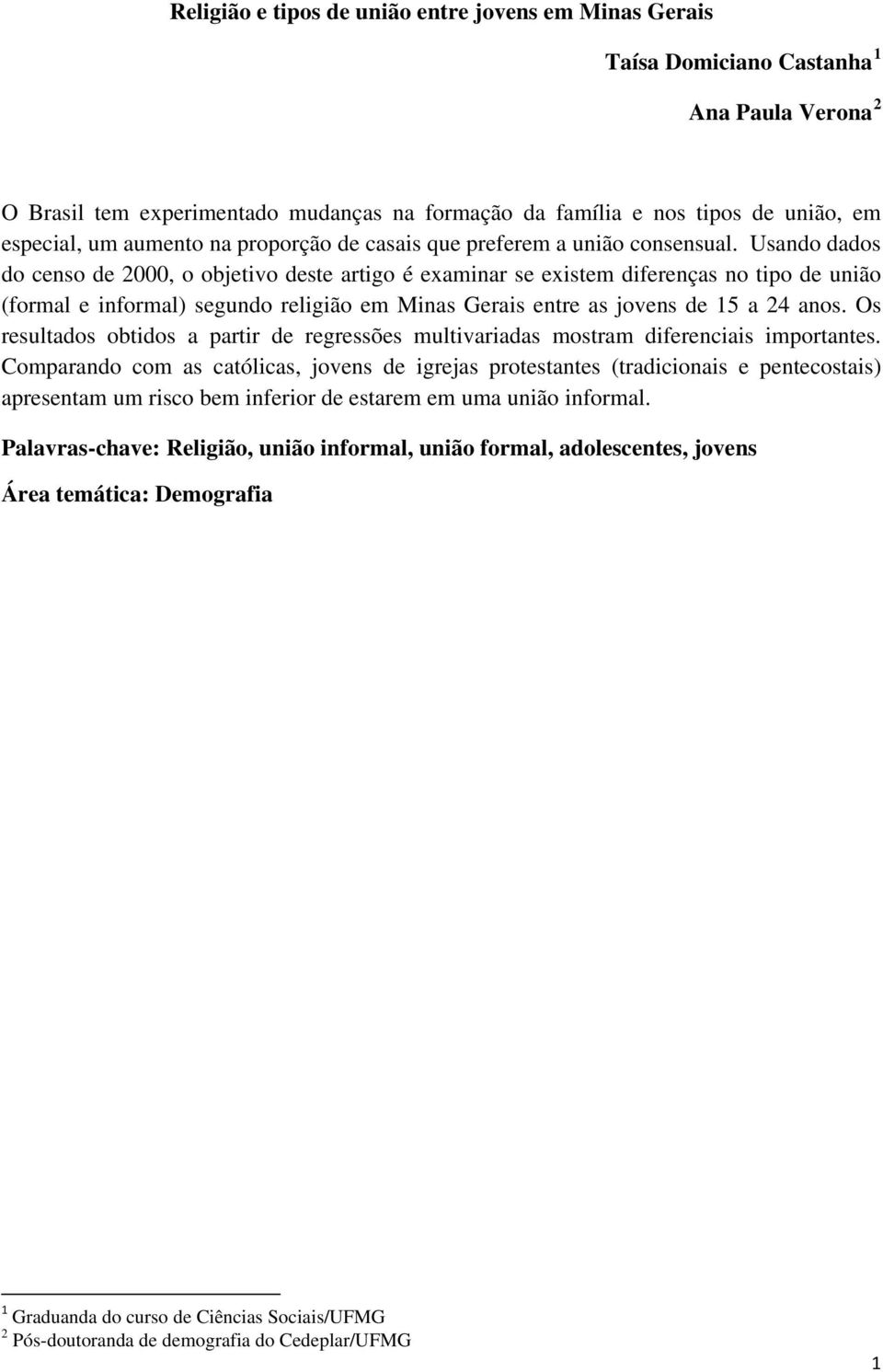 Religião e tipos de união entre jovens em Minas Gerais

Taísa Domiciano Castanha $^1$

Ana Paula Verona $^2$

O Brasil tem experimentado mudanças na formação da família e nos tipos de união, em especial, um aumento na proporção de casais que preferem a união consensual. Usando dados do censo de 2000, o objetivo deste artigo é examinar se existem diferenças no tipo de união (formal e informal) segundo religião em Minas Gerais entre as jovens de 15 a 24 anos. Os resultados obtidos a partir de regressões multivariadas mostram diferenciais importantes. Comparando com as católicas, jovens de igrejas protestantes (tradicionais e pentecostais) apresentam um risco bem inferior de estarem em uma união informal.

Palavras-chave: Religião, união informal, união formal, adolescentes, jovens

Área temática: Demografia

$^1$ Graduanda do curso de Ciências Sociais/UFMG
$^2$ Pós-doutoranda de demografia do Cedeplar/UFMG

1